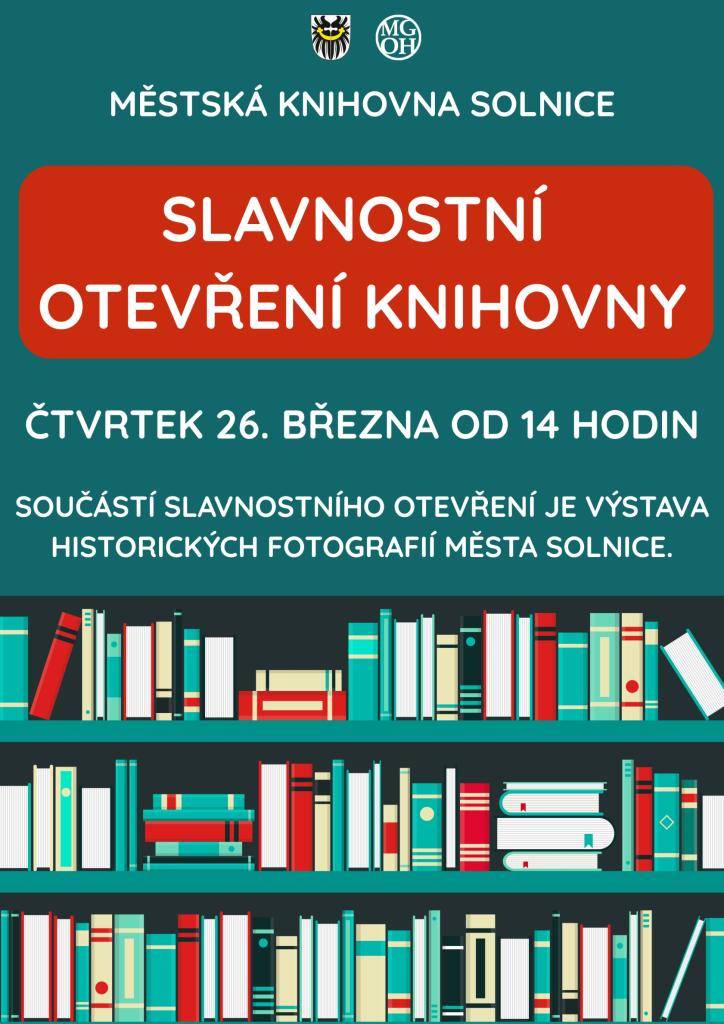 MG
OH

MĚSTSKÁ KNIHOVNA SOLNICE

SLAVNOSTNÍ OTEVŘENÍ KNIHOVNY

ČTVRTEK 26. BŘEZNA OD 14 HODIN

SOUČÁSTÍ SLAVNOSTNÍHO OTEVŘENÍ JE VÝSTAVA HISTORICKÝCH FOTOGRAFIÍ MĚSTA SOLNICE.